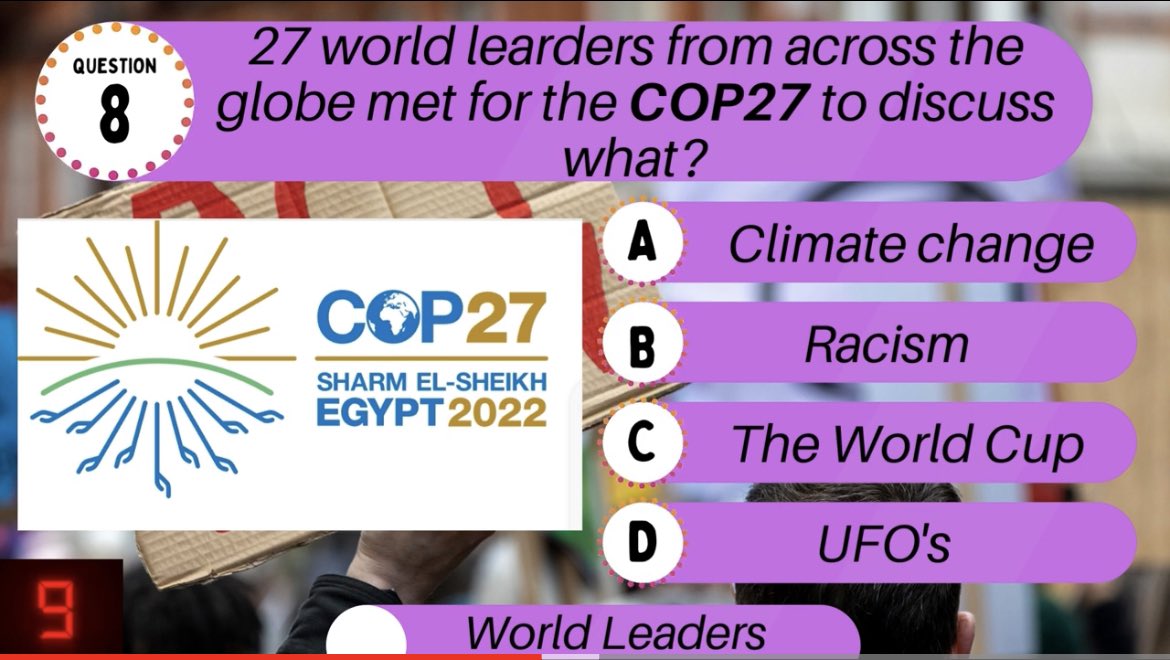 QUESTION
8

27 world learders from across the globe met for the **COP27** to discuss what?

COP27
SHARM EL-SHEIKH
EGYPT 2022

A Climate change

B Racism

C The World Cup

D UFO's

9

World Leaders